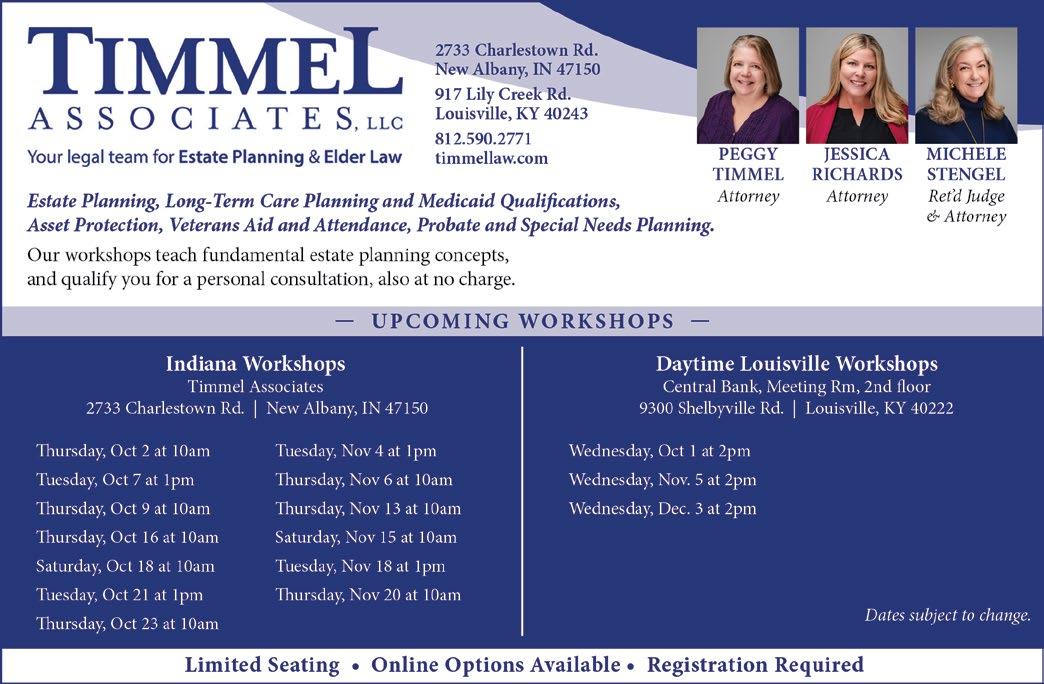 TIMMEL
ASSOCIATES, LLC
Your legal team for Estate Planning & Elder Law

2733 Charlestown Rd.
New Albany, IN 47150
917 Lily Creek Rd.
Louisville, KY 40243
812.590.2771
timmellaw.com

PEGGY
TIMMEL
Attorney

JESSICA
RICHARDS
Attorney

MICHELE
STENGEL
Ret'd Judge
& Attorney

Estate Planning, Long-Term Care Planning and Medicaid Qualifications, Asset Protection, Veterans Aid and Attendance, Probate and Special Needs Planning.

Our workshops teach fundamental estate planning concepts, and qualify you for a personal consultation, also at no charge.

— UPCOMING WORKSHOPS —

Indiana Workshops
Timmel Associates
2733 Charlestown Rd. | New Albany, IN 47150

Thursday, Oct 2 at 10am
Tuesday, Oct 7 at 1pm
Thursday, Oct 9 at 10am
Thursday, Oct 16 at 10am
Saturday, Oct 18 at 10am
Tuesday, Oct 21 at 1pm
Thursday, Oct 23 at 10am

Tuesday, Nov 4 at 1pm
Thursday, Nov 6 at 10am
Thursday, Nov 13 at 10am
Saturday, Nov 15 at 10am
Tuesday, Nov 18 at 1pm
Thursday, Nov 20 at 10am

Daytime Louisville Workshops
Central Bank, Meeting Rm, 2nd floor
9300 Shelbyville Rd. | Louisville, KY 40222

Wednesday, Oct 1 at 2pm
Wednesday, Nov. 5 at 2pm
Wednesday, Dec. 3 at 2pm

Dates subject to change.

Limited Seating • Online Options Available • Registration Required